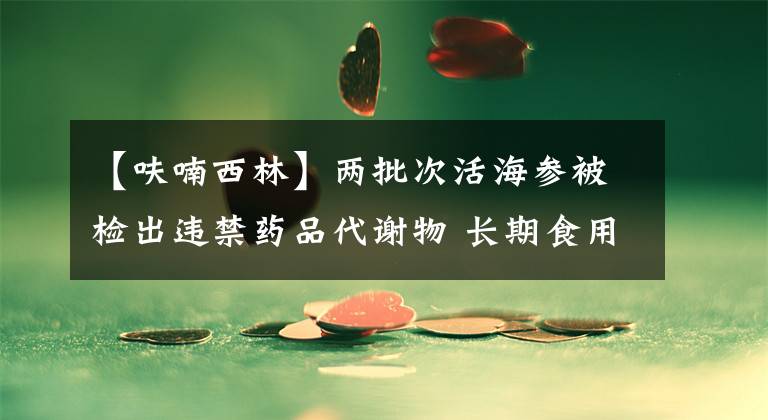 【呋喃西林】两批次活海参被检出违禁药品代谢物 长期食用